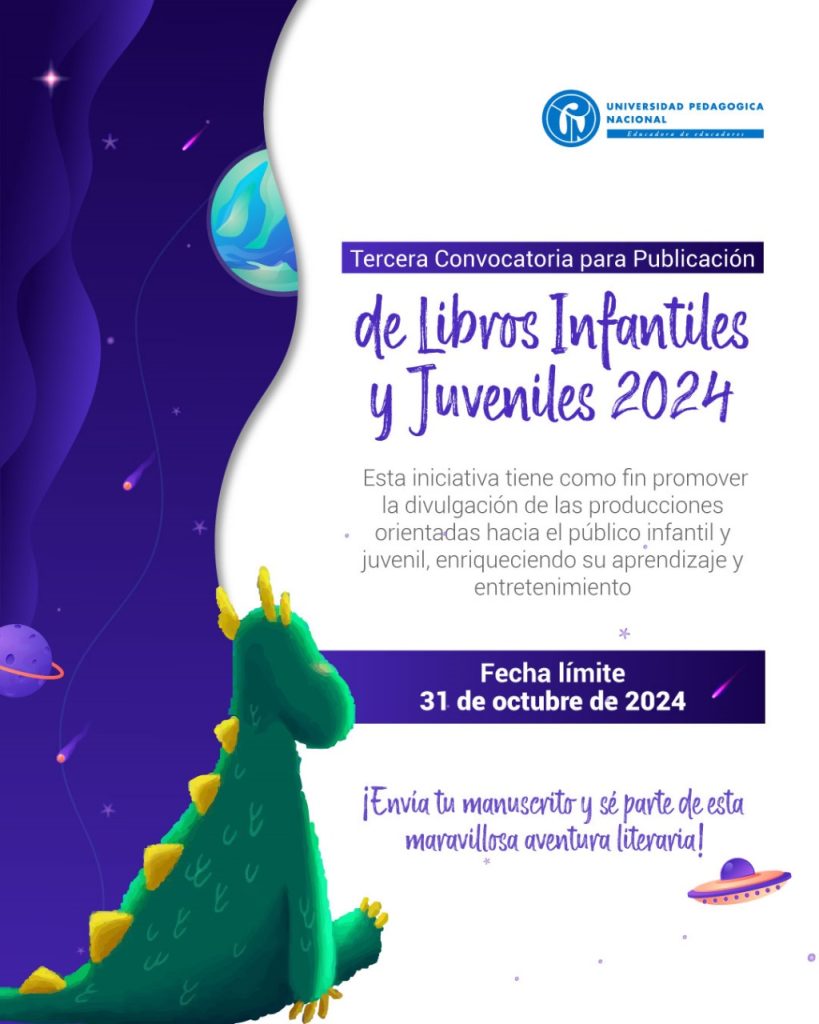 UNIVERSIDAD PEDAGOGICA NACIONAL
Educadora de educadores

Tercera Convocatoria para Publicación

de Libros Infantiles y Juveniles 2024

Esta iniciativa tiene como fin promover la divulgación de las producciones orientadas hacia el público infantil y juvenil, enriqueciendo su aprendizaje y entretenimiento

Fecha límite
31 de octubre de 2024

¡Envía tu manuscrito y sé parte de esta maravillosa aventura literaria!